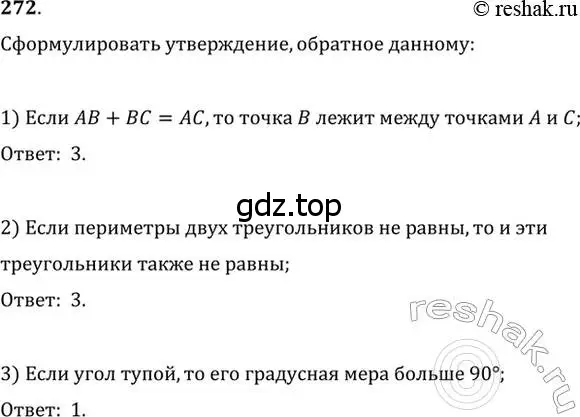 272.

© reshak.ru

Сформулировать утверждение, обратное данному:

1) Если $AB + BC = AC$, то точка $B$ лежит между точками $A$ и $C$;

Ответ: 3.

gdz.top

2) Если периметры двух треугольников не равны, то и эти треугольники также не равны;

Ответ: 3.

reshak.ru

3) Если угол тупой, то его градусная мера больше $90°$;

Ответ: 1.